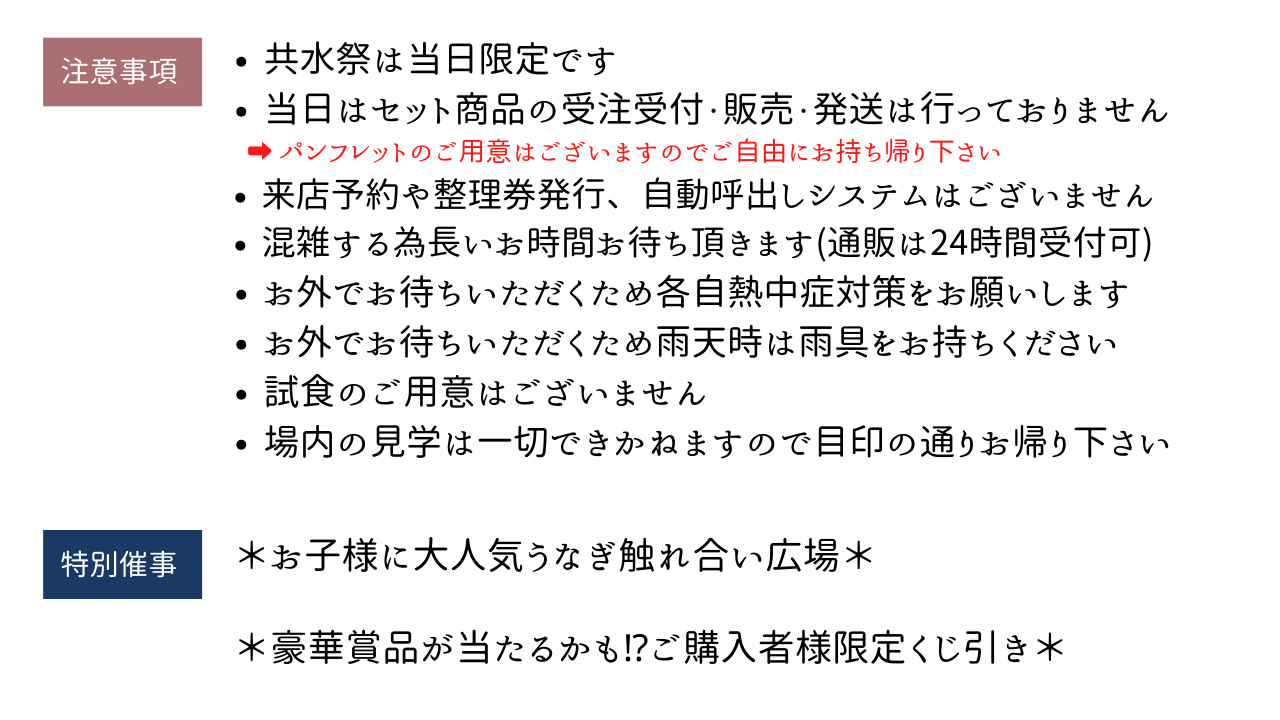 注意事項

• 共水祭は当日限定です
• 当日はセット商品の受注受付·販売·発送は行っておりません
➡ パンフレットのご用意はございますのでご自由にお持ち帰り下さい
• 来店予約や整理券発行、自動呼出しシステムはございません
• 混雑する為長いお時間お待ち頂きます(通販は24時間受付可)
• お外でお待ちいただくため各自熱中症対策をお願いします
• お外でお待ちいただくため雨天時は雨具をお持ちください
• 試食のご用意はございません
• 場内の見学は一切できかねますので目印の通りお帰り下さい

特別催事

＊お子様に大人気うなぎ触れ合い広場＊

＊豪華賞品が当たるかも⁉ご購入者様限定くじ引き＊